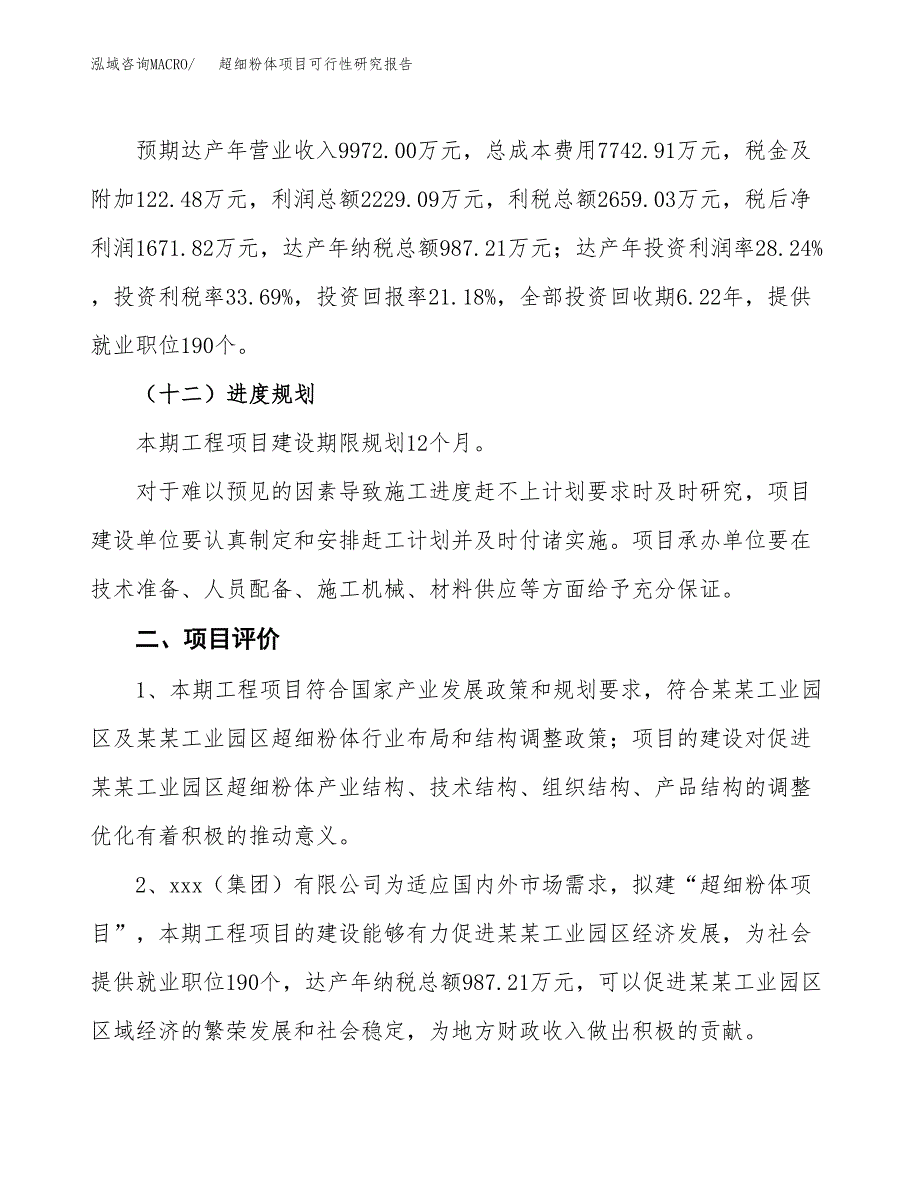 泓域咨询MACRO/　超细粉体项目可行性研究报告

预期达产年营业收入9972.00万元，总成本费用7742.91万元，税金及附加122.48万元，利润总额2229.09万元，利税总额2659.03万元，税后净利润1671.82万元，达产年纳税总额987.21万元；达产年投资利润率28.24%，投资利税率33.69%，投资回报率21.18%，全部投资回收期6.22年，提供就业职位190个。

（十二）进度规划

本期工程项目建设期限规划12个月。

对于难以预见的因素导致施工进度赶不上计划要求时及时研究，项目建设单位要认真制定和安排赶工计划并及时付诸实施。项目承办单位要在技术准备、人员配备、施工机械、材料供应等方面给予充分保证。

二、项目评价

1、本期工程项目符合国家产业发展政策和规划要求，符合某某工业园区及某某工业园区超细粉体行业布局和结构调整政策；项目的建设对促进某某工业园区超细粉体产业结构、技术结构、组织结构、产品结构的调整优化有着积极的推动意义。

2、xxx（集团）有限公司为适应国内外市场需求，拟建“超细粉体项目”，本期工程项目的建设能够有力促进某某工业园区经济发展，为社会提供就业职位190个，达产年纳税总额987.21万元，可以促进某某工业园区区域经济的繁荣发展和社会稳定，为地方财政收入做出积极的贡献。